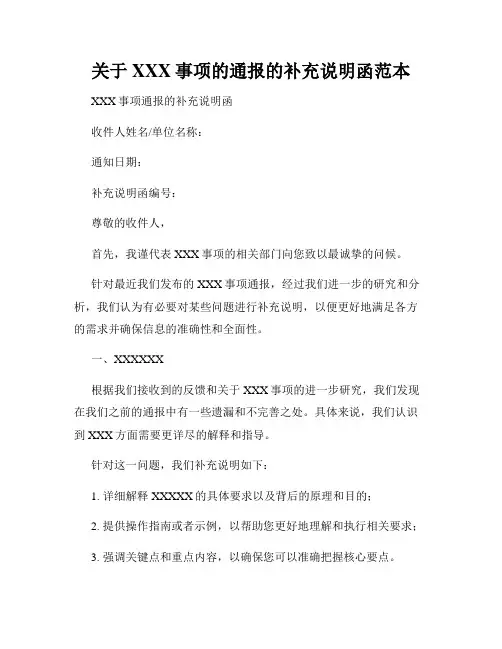 关于 XXX 事项的通报的补充说明函范本

XXX 事项通报的补充说明函

收件人姓名/单位名称：

通知日期：

补充说明函编号：

尊敬的收件人，

首先，我谨代表 XXX 事项的相关部门向您致以最诚挚的问候。

针对最近我们发布的 XXX 事项通报，经过我们进一步的研究和分析，我们认为有必要对某些问题进行补充说明，以便更好地满足各方的需求并确保信息的准确性和全面性。

一、XXXXXX

根据我们接收到的反馈和关于 XXX 事项的进一步研究，我们发现在我们之前的通报中有一些遗漏和不完善之处。具体来说，我们认识到 XXX 方面需要更详尽的解释和指导。

针对这一问题，我们补充说明如下：

1. 详细解释 XXXXX 的具体要求以及背后的原理和目的；

2. 提供操作指南或者示例，以帮助您更好地理解和执行相关要求；

3. 强调关键点和重点内容，以确保您可以准确把握核心要点。